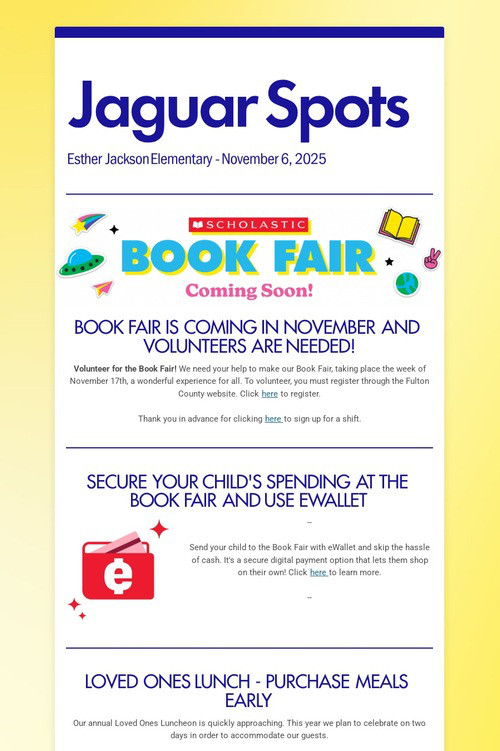 Jaguar Spots

Esther Jackson Elementary - November 6, 2025

SCHOLASTIC

BOOK FAIR

Coming Soon!

BOOK FAIR IS COMING IN NOVEMBER AND VOLUNTEERS ARE NEEDED!

Volunteer for the Book Fair! We need your help to make our Book Fair, taking place the week of November 17th, a wonderful experience for all. To volunteer, you must register through the Fulton County website. Click here to register.

Thank you in advance for clicking here to sign up for a shift.

SECURE YOUR CHILD'S SPENDING AT THE BOOK FAIR AND USE EWALLET

--

Send your child to the Book Fair with eWallet and skip the hassle of cash. It's a secure digital payment option that lets them shop on their own! Click here to learn more.

--

LOVED ONES LUNCH - PURCHASE MEALS EARLY

Our annual Loved Ones Luncheon is quickly approaching. This year we plan to celebrate on two days in order to accommodate our guests.